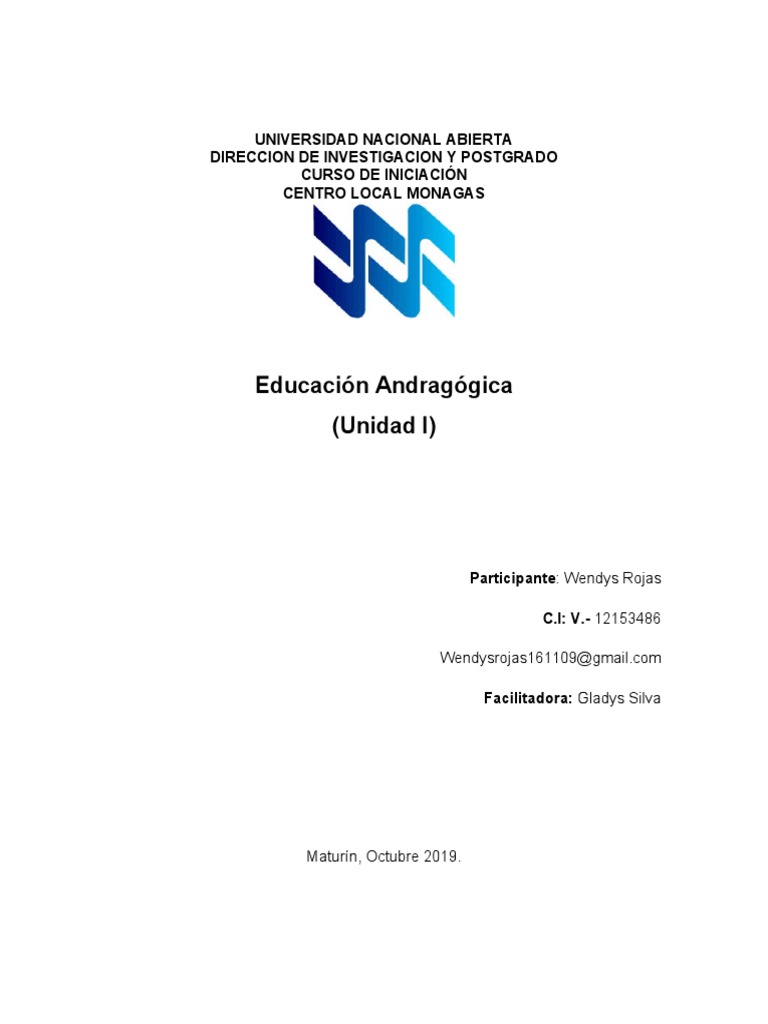 UNIVERSIDAD NACIONAL ABIERTA
DIRECCION DE INVESTIGACION Y POSTGRADO
CURSO DE INICIACIÓN
CENTRO LOCAL MONAGAS

Educación Andragógica
(Unidad I)

Participante: Wendys Rojas

C.I: V.- 12153486

Wendysrojas161109@gmail.com

Facilitadora: Gladys Silva

Maturín, Octubre 2019.